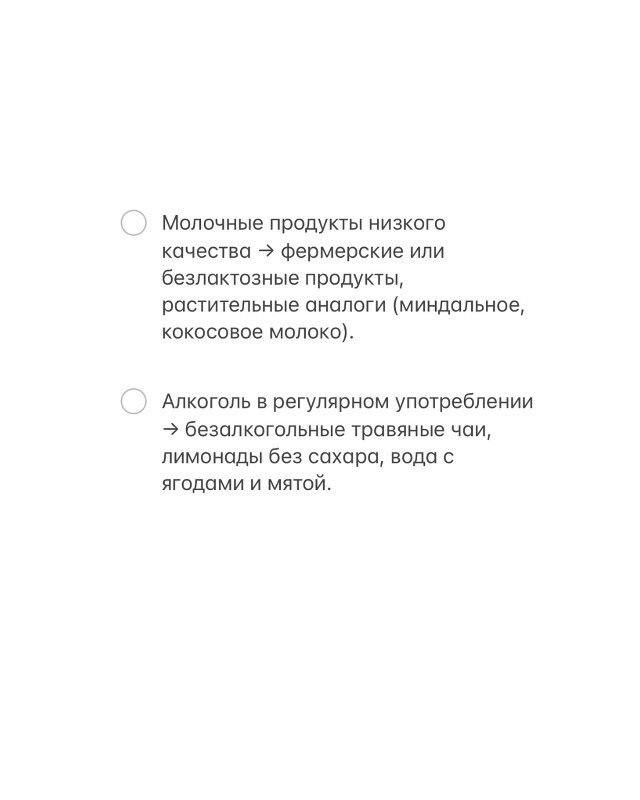 Молочные продукты низкого качества → фермерские или безлактозные продукты, растительные аналоги (миндальное, кокосовое молоко).

Алкоголь в регулярном употреблении → безалкогольные травяные чаи, лимонады без сахара, вода с ягодами и мятой.